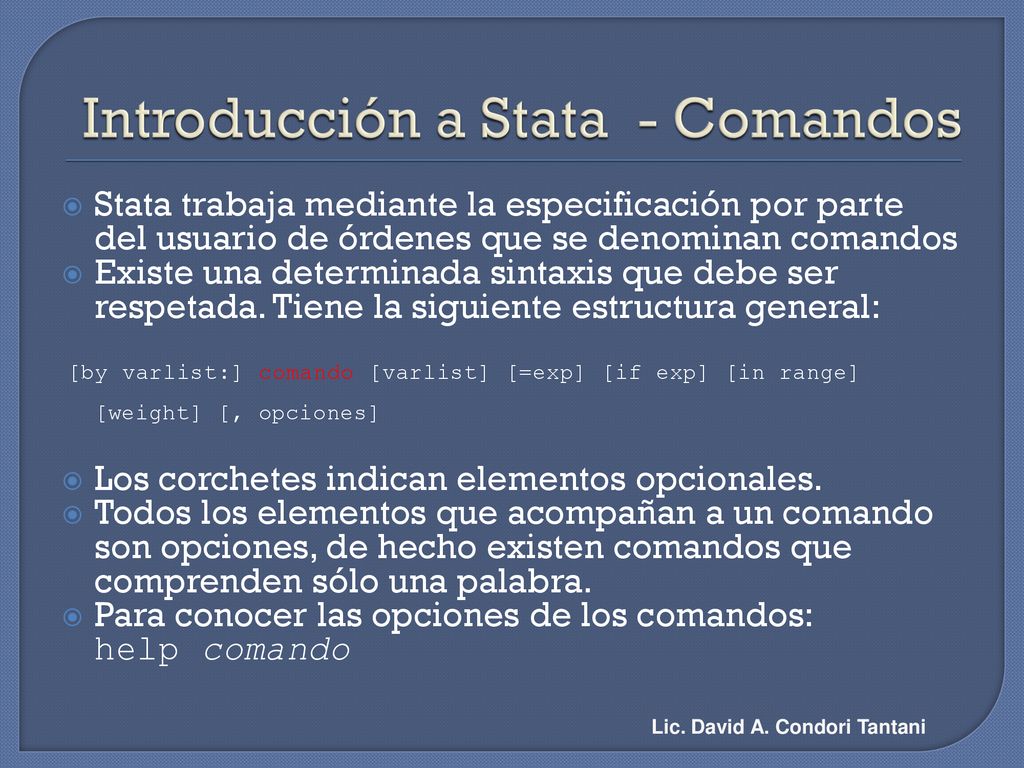 Introducción a Stata - Comandos

Stata trabaja mediante la especificación por parte del usuario de órdenes que se denominan comandos
Existe una determinada sintaxis que debe ser respetada. Tiene la siguiente estructura general:

[by varlist:] comando [varlist] [=exp] [if exp] [in range]

[weight] [, opciones]

Los corchetes indican elementos opcionales.
Todos los elementos que acompañan a un comando son opciones, de hecho existen comandos que comprenden sólo una palabra.
Para conocer las opciones de los comandos:
help comando

Lic. David A. Condori Tantani